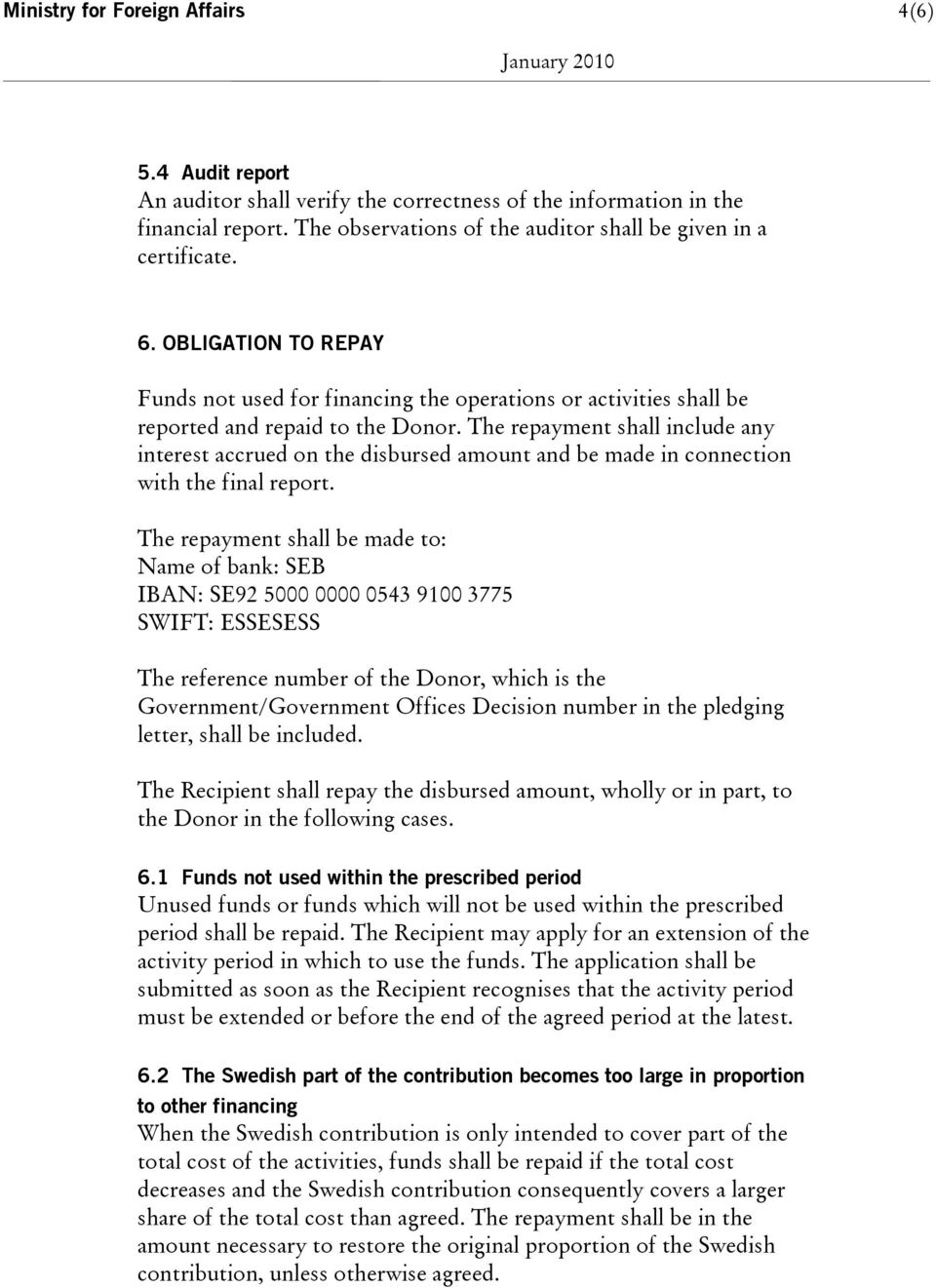 Ministry for Foreign Affairs 4(6)

January 2010

5.4 Audit report
An auditor shall verify the correctness of the information in the financial report. The observations of the auditor shall be given in a certificate.

6. OBLIGATION TO REPAY

Funds not used for financing the operations or activities shall be reported and repaid to the Donor. The repayment shall include any interest accrued on the disbursed amount and be made in connection with the final report.

The repayment shall be made to:
Name of bank: SEB
IBAN: SE92 5000 0000 0543 9100 3775
SWIFT: ESSESESS

The reference number of the Donor, which is the Government/Government Offices Decision number in the pledging letter, shall be included.

The Recipient shall repay the disbursed amount, wholly or in part, to the Donor in the following cases.

6.1 Funds not used within the prescribed period
Unused funds or funds which will not be used within the prescribed period shall be repaid. The Recipient may apply for an extension of the activity period in which to use the funds. The application shall be submitted as soon as the Recipient recognises that the activity period must be extended or before the end of the agreed period at the latest.

6.2 The Swedish part of the contribution becomes too large in proportion to other financing
When the Swedish contribution is only intended to cover part of the total cost of the activities, funds shall be repaid if the total cost decreases and the Swedish contribution consequently covers a larger share of the total cost than agreed. The repayment shall be in the amount necessary to restore the original proportion of the Swedish contribution, unless otherwise agreed.